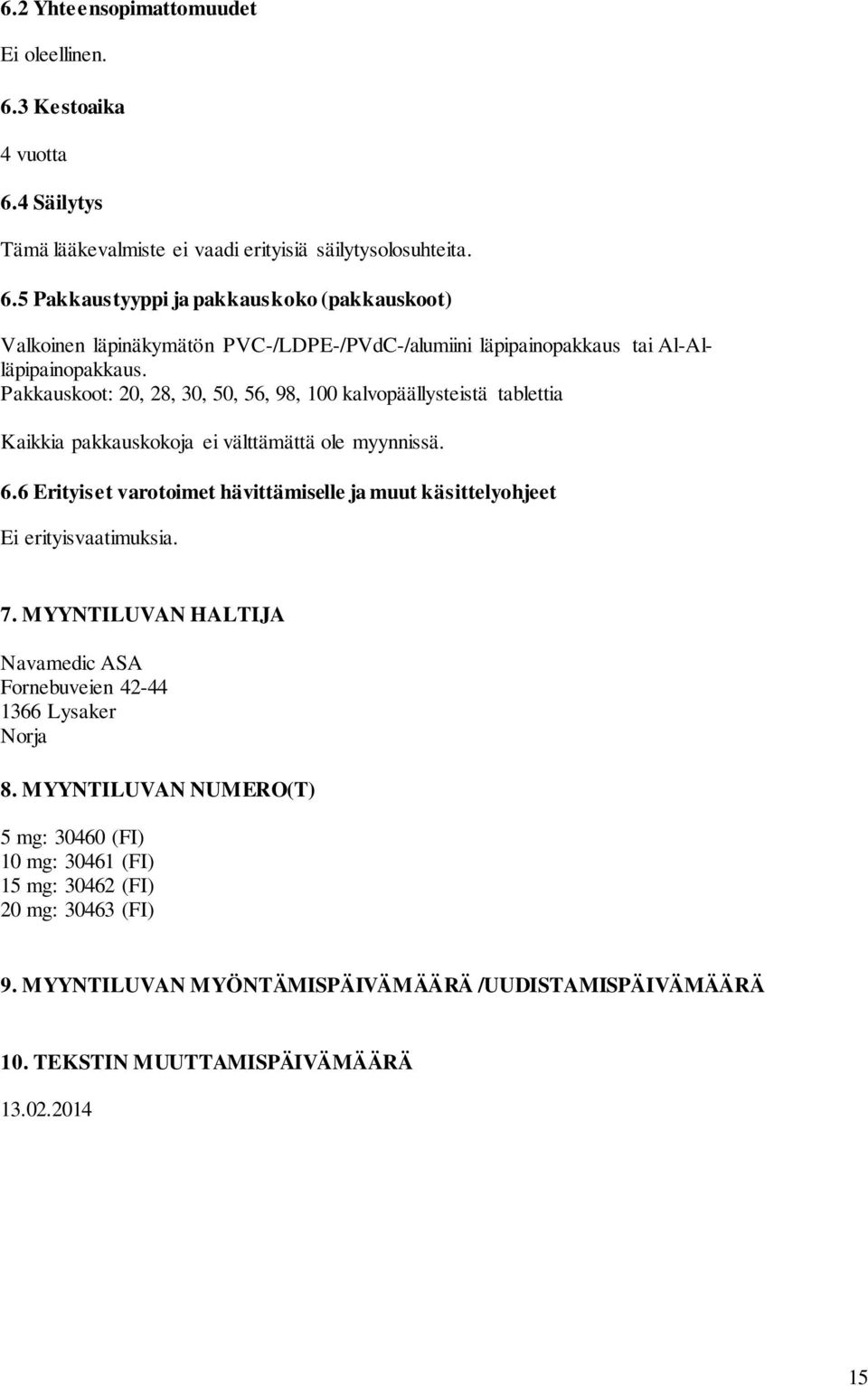 6.2 Yhteensopimattomuudet

Ei oleellinen.

6.3 Kestoaika

4 vuotta

6.4 Säilytys

Tämä lääkevalmiste ei vaadi erityisiä säilytysolosuhteita.

6.5 Pakkaustyyppi ja pakkauskoko (pakkauskoot)

Valkoinen läpinäkymätön PVC-/LDPE-/PVdC-/alumiini läpipainopakkaus tai Al-Al-läpipainopakkaus.
Pakkauskoot: 20, 28, 30, 50, 56, 98, 100 kalvopäällysteistä tablettia

Kaikkia pakkauskokoja ei välttämättä ole myynnissä.

6.6 Erityiset varotoimet hävittämiselle ja muut käsittelyohjeet

Ei erityisvaatimuksia.

7. MYYNTILUVAN HALTIJA

Navamedic ASA
Fornebuveien 42-44
1366 Lysaker
Norja

8. MYYNTILUVAN NUMERO(T)

5 mg: 30460 (FI)
10 mg: 30461 (FI)
15 mg: 30462 (FI)
20 mg: 30463 (FI)

9. MYYNTILUVAN MYÖNTÄMISPÄIVÄMÄÄRÄ /UUDISTAMISPÄIVÄMÄÄRÄ

10. TEKSTIN MUUTTAMISPÄIVÄMÄÄRÄ

13.02.2014

15